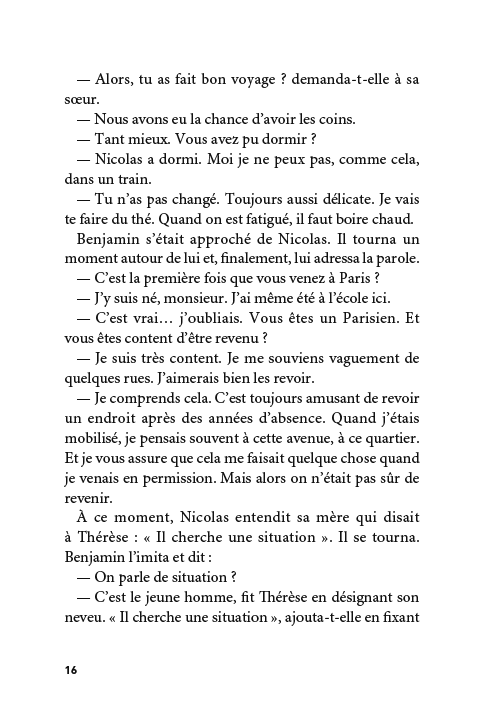 — Alors, tu as fait bon voyage ? demanda-t-elle à sa sœur.

— Nous avons eu la chance d'avoir les coins.

— Tant mieux. Vous avez pu dormir ?

— Nicolas a dormi. Moi je ne peux pas, comme cela, dans un train.

— Tu n'as pas changé. Toujours aussi délicate. Je vais te faire du thé. Quand on est fatigué, il faut boire chaud.

Benjamin s'était approché de Nicolas. Il tourna un moment autour de lui et, finalement, lui adressa la parole.

— C'est la première fois que vous venez à Paris ?

— J'y suis né, monsieur. J'ai même été à l'école ici.

— C'est vrai… j'oubliais. Vous êtes un Parisien. Et vous êtes content d'être revenu ?

— Je suis très content. Je me souviens vaguement de quelques rues. J'aimerais bien les revoir.

— Je comprends cela. C'est toujours amusant de revoir un endroit après des années d'absence. Quand j'étais mobilisé, je pensais souvent à cette avenue, à ce quartier. Et je vous assure que cela me faisait quelque chose quand je venais en permission. Mais alors on n'était pas sûr de revenir.

À ce moment, Nicolas entendit sa mère qui disait à Thérèse : « Il cherche une situation ». Il se tourna. Benjamin l'imita et dit :

— On parle de situation ?

— C'est le jeune homme, fit Thérèse en désignant son neveu. « Il cherche une situation », ajouta-t-elle en fixant

16